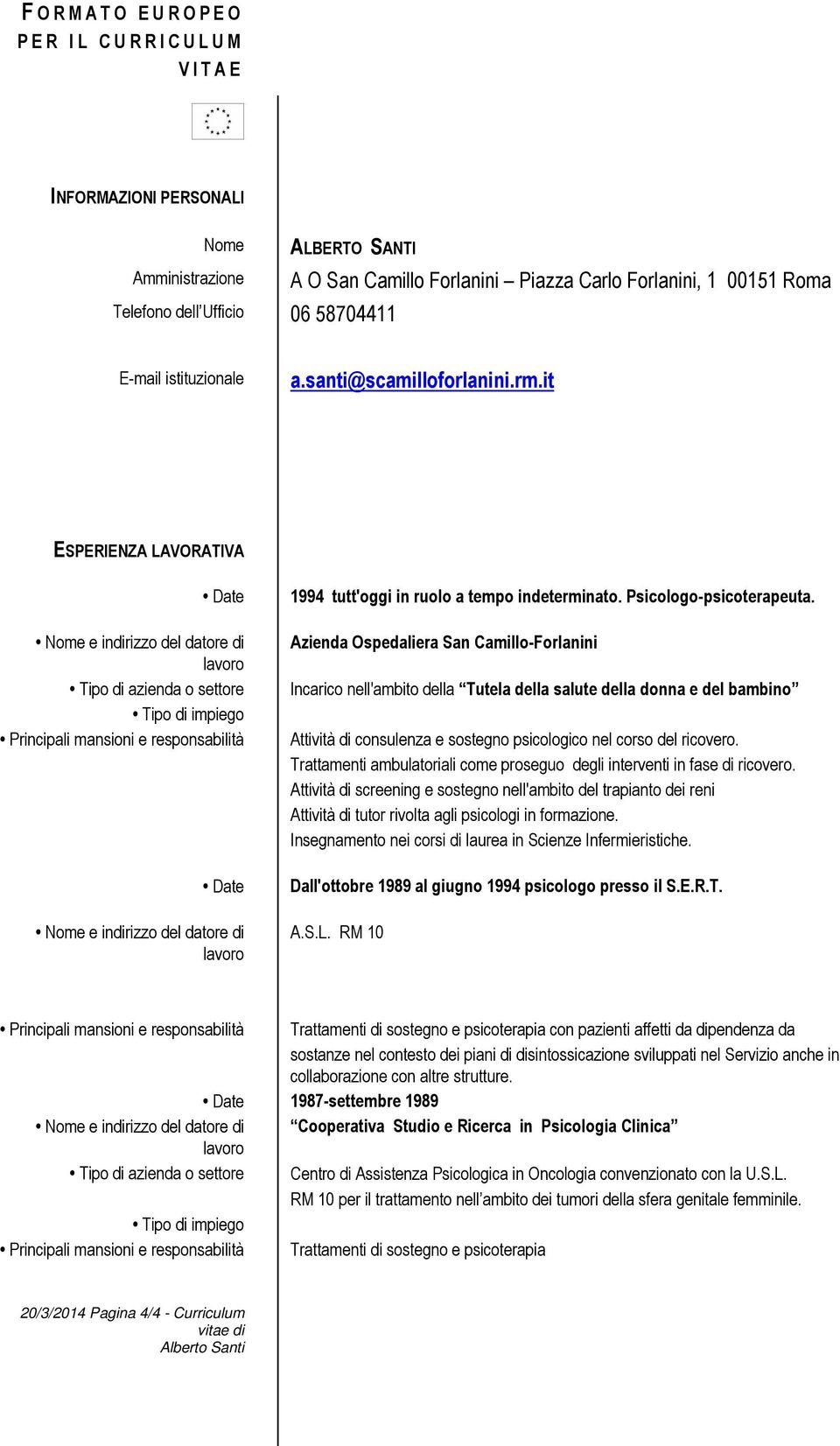 FORMATO EUROPEO PER IL CURRICULUM VITAE

INFORMAZIONI PERSONALI

Nome ALBERTO SANTI
Amministrazione A O San Camillo Forlanini – Piazza Carlo Forlanini, 1 00151 Roma
Telefono dell'Ufficio 06 58704411

E-mail istituzionale a.santi@scamilloforlanini.rm.it

ESPERIENZA LAVORATIVA

• Date 1994 tutt'oggi in ruolo a tempo indeterminato. Psicologo-psicoterapeuta.
• Nome e indirizzo del datore di lavoro Azienda Ospedaliera San Camillo-Forlanini
• Tipo di azienda o settore Incarico nell'ambito della "Tutela della salute della donna e del bambino"
• Tipo di impiego
• Principali mansioni e responsabilità Attività di consulenza e sostegno psicologico nel corso del ricovero.
Trattamenti ambulatoriali come proseguo degli interventi in fase di ricovero.
Attività di screening e sostegno nell'ambito del trapianto dei reni
Attività di tutor rivolta agli psicologi in formazione.
Insegnamento nei corsi di laurea in Scienze Infermieristiche.

• Date Dall'ottobre 1989 al giugno 1994 psicologo presso il S.E.R.T.
• Nome e indirizzo del datore di lavoro A.S.L. RM 10

• Principali mansioni e responsabilità Trattamenti di sostegno e psicoterapia con pazienti affetti da dipendenza da sostanze nel contesto dei piani di disintossicazione sviluppati nel Servizio anche in collaborazione con altre strutture.
• Date 1987-settembre 1989
• Nome e indirizzo del datore di lavoro "Cooperativa Studio e Ricerca in Psicologia Clinica"
• Tipo di azienda o settore Centro di Assistenza Psicologica in Oncologia convenzionato con la U.S.L. RM 10 per il trattamento nell'ambito dei tumori della sfera genitale femminile.
• Tipo di impiego
• Principali mansioni e responsabilità Trattamenti di sostegno e psicoterapia

20/3/2014 Pagina 4/4 - Curriculum vitae di Alberto Santi